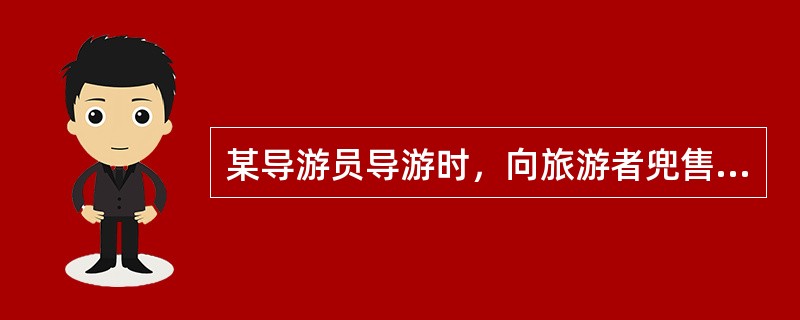 某导游员导游时，向旅游者兜售...